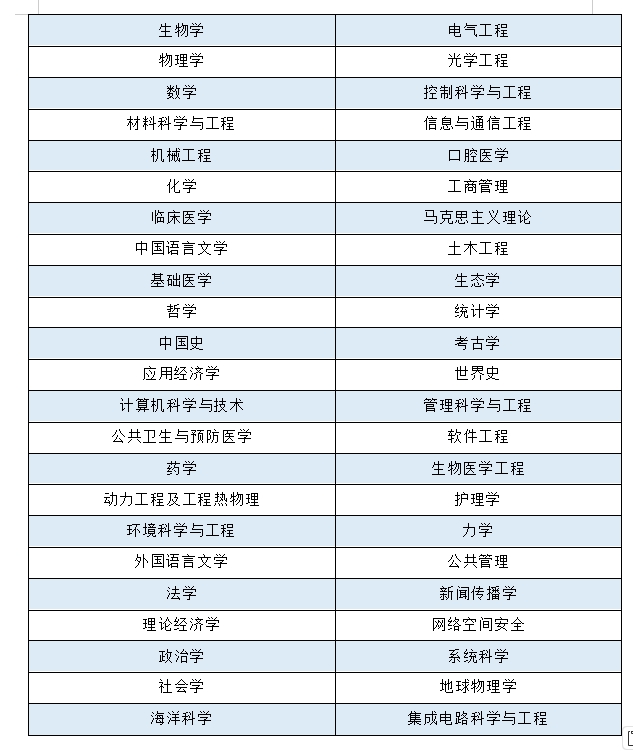 | 生物学 | 电气工程 |
|---|---|
| 物理学 | 光学工程 |
| 数学 | 控制科学与工程 |
| 材料科学与工程 | 信息与通信工程 |
| 机械工程 | 口腔医学 |
| 化学 | 工商管理 |
| 临床医学 | 马克思主义理论 |
| 中国语言文学 | 土木工程 |
| 基础医学 | 生态学 |
| 哲学 | 统计学 |
| 中国史 | 考古学 |
| 应用经济学 | 世界史 |
| 计算机科学与技术 | 管理科学与工程 |
| 公共卫生与预防医学 | 软件工程 |
| 药学 | 生物医学工程 |
| 动力工程及工程热物理 | 护理学 |
| 环境科学与工程 | 力学 |
| 外国语言文学 | 公共管理 |
| 法学 | 新闻传播学 |
| 理论经济学 | 网络空间安全 |
| 政治学 | 系统科学 |
| 社会学 | 地球物理学 |
| 海洋科学 | 集成电路科学与工程 |